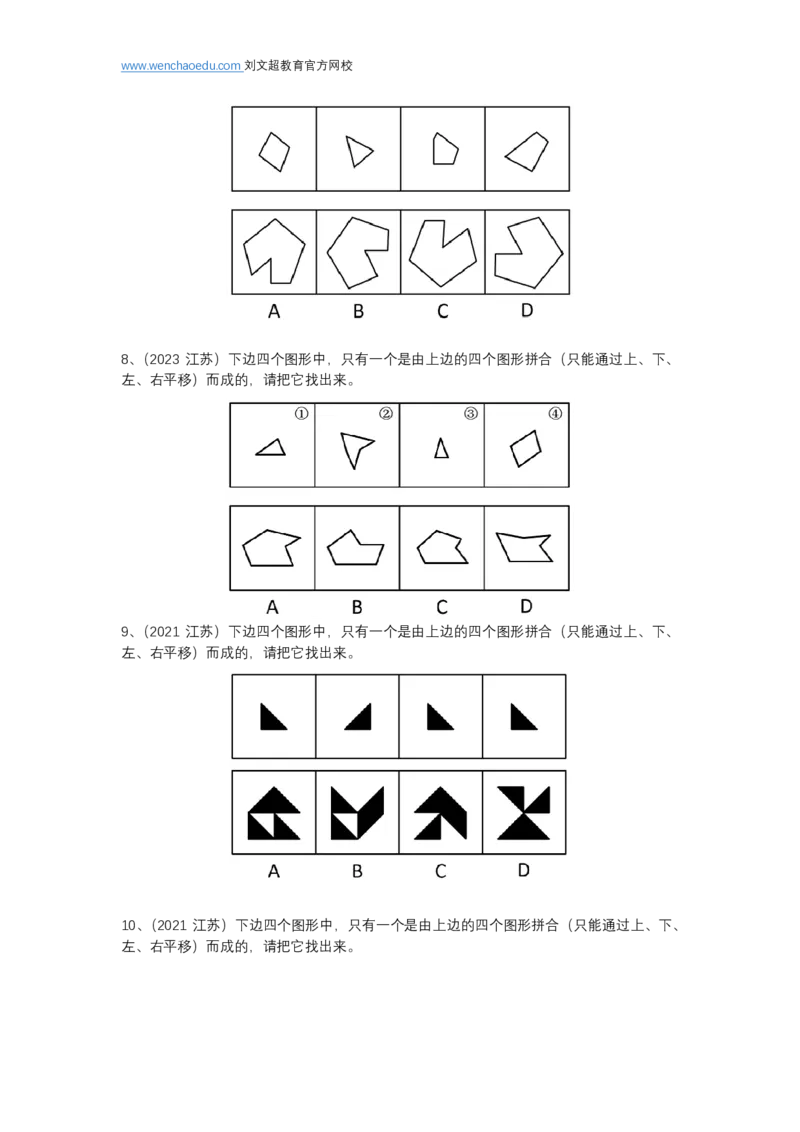 www.wenchaoedu.com 刘文超教育官方网校

A B C D

8、(2023 江苏)下边四个图形中，只有一个是由上边的四个图形拼合(只能通过上、下、左、右平移)而成的，请把它找出来。

① ② ③ ④

A B C D

9、(2021 江苏)下边四个图形中，只有一个是由上边的四个图形拼合(只能通过上、下、左、右平移)而成的，请把它找出来。

A B C D

10、(2021 江苏)下边四个图形中，只有一个是由上边的四个图形拼合(只能通过上、下、左、右平移)而成的，请把它找出来。